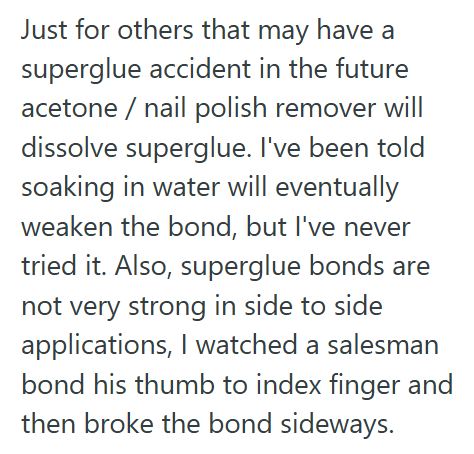 Just for others that may have a superglue accident in the future acetone / nail polish remover will dissolve superglue. I've been told soaking in water will eventually weaken the bond, but I've never tried it. Also, superglue bonds are not very strong in side to side applications, I watched a salesman bond his thumb to index finger and then broke the bond sideways.